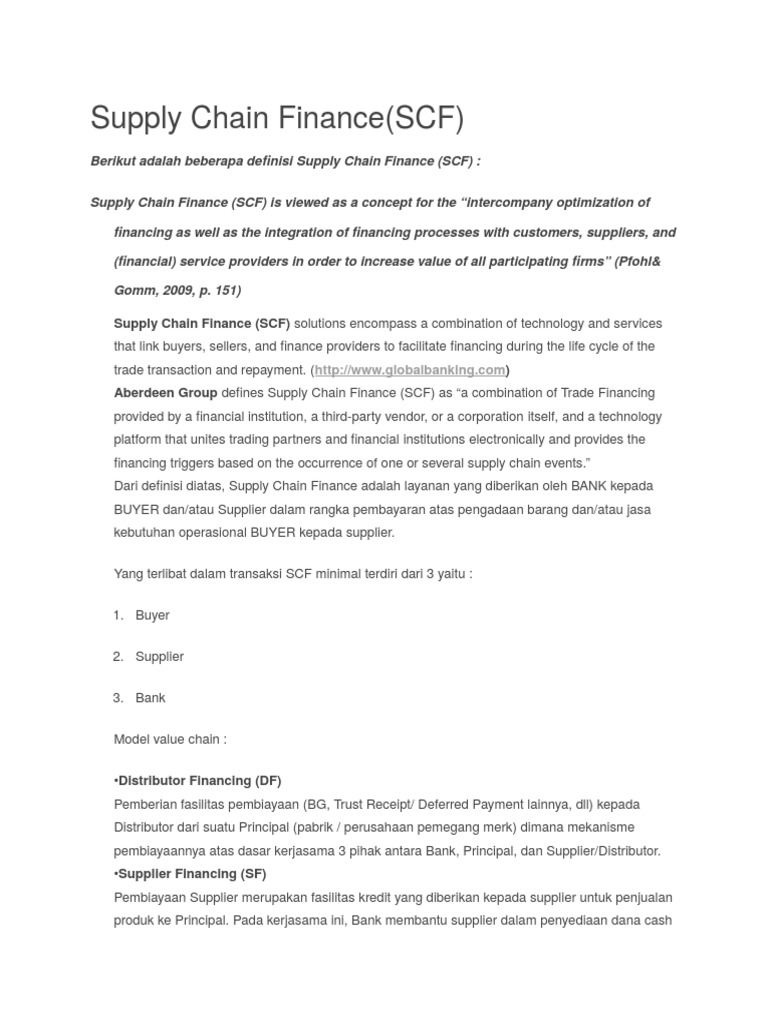 Supply Chain Finance(SCF)

Berikut adalah beberapa definisi Supply Chain Finance (SCF) :

Supply Chain Finance (SCF) is viewed as a concept for the "intercompany optimization of financing as well as the integration of financing processes with customers, suppliers, and (financial) service providers in order to increase value of all participating firms" (Pfohl& Gomm, 2009, p. 151)

Supply Chain Finance (SCF) solutions encompass a combination of technology and services that link buyers, sellers, and finance providers to facilitate financing during the life cycle of the trade transaction and repayment. (http://www.globalbanking.com)
Aberdeen Group defines Supply Chain Finance (SCF) as "a combination of Trade Financing provided by a financial institution, a third-party vendor, or a corporation itself, and a technology platform that unites trading partners and financial institutions electronically and provides the financing triggers based on the occurrence of one or several supply chain events."
Dari definisi diatas, Supply Chain Finance adalah layanan yang diberikan oleh BANK kepada BUYER dan/atau Supplier dalam rangka pembayaran atas pengadaan barang dan/atau jasa kebutuhan operasional BUYER kepada supplier.

Yang terlibat dalam transaksi SCF minimal terdiri dari 3 yaitu :

1. Buyer

2. Supplier

3. Bank

Model value chain :

•Distributor Financing (DF)
Pemberian fasilitas pembiayaan (BG, Trust Receipt/ Deferred Payment lainnya, dll) kepada Distributor dari suatu Principal (pabrik / perusahaan pemegang merk) dimana mekanisme pembiayaannya atas dasar kerjasama 3 pihak antara Bank, Principal, dan Supplier/Distributor.
•Supplier Financing (SF)
Pembiayaan Supplier merupakan fasilitas kredit yang diberikan kepada supplier untuk penjualan produk ke Principal. Pada kerjasama ini, Bank membantu supplier dalam penyediaan dana cash